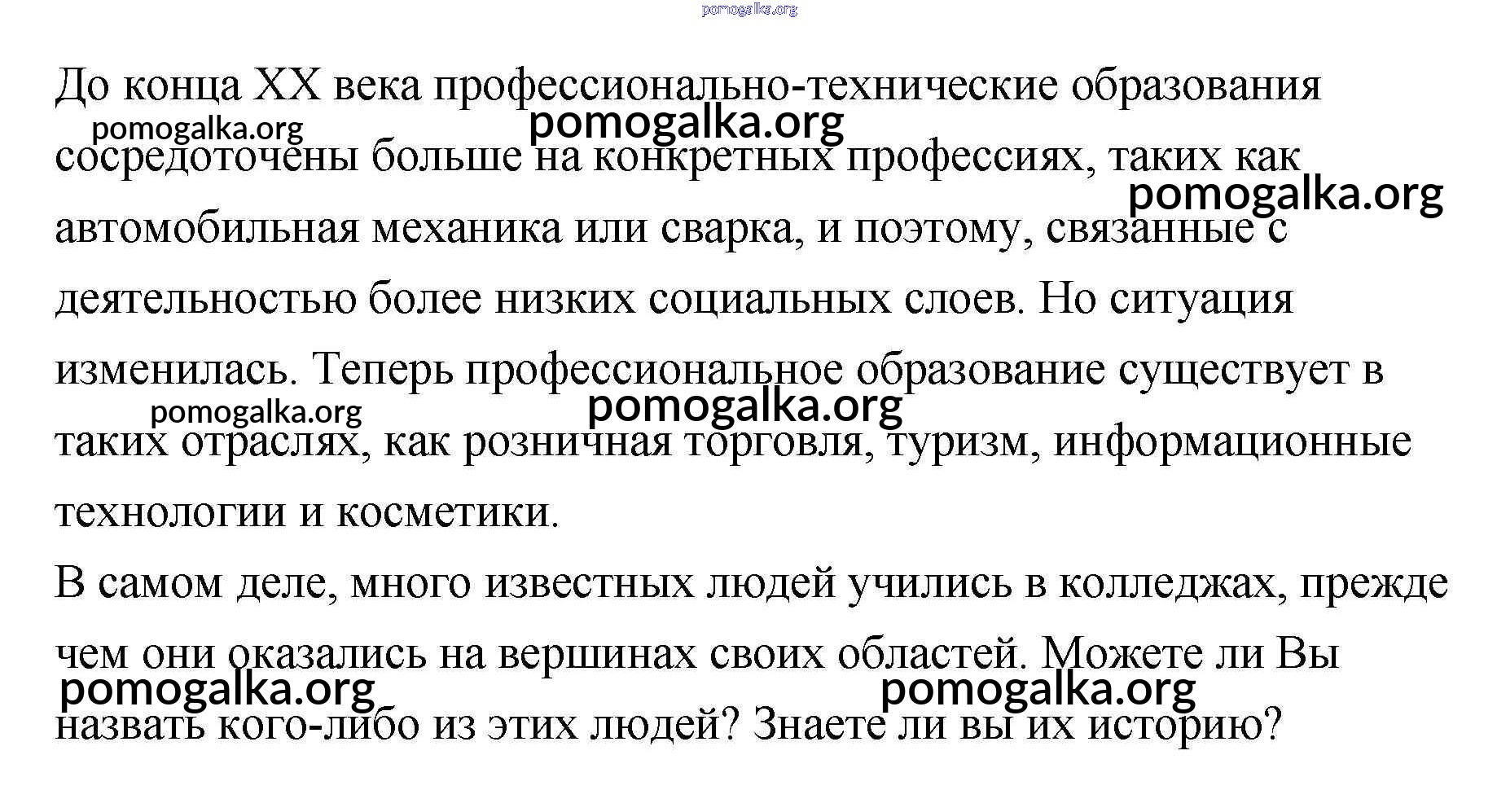 pomogalka.org

До конца XX века профессионально-технические образования сосредоточены больше на конкретных профессиях, таких как автомобильная механика или сварка, и поэтому, связанные с деятельностью более низких социальных слоев. Но ситуация изменилась. Теперь профессиональное образование существует в таких отраслях, как розничная торговля, туризм, информационные технологии и косметики.

В самом деле, много известных людей учились в колледжах, прежде чем они оказались на вершинах своих областей. Можете ли Вы назвать кого-либо из этих людей? Знаете ли вы их историю?

pomogalka.org pomogalka.org pomogalka.org pomogalka.org pomogalka.org pomogalka.org pomogalka.org